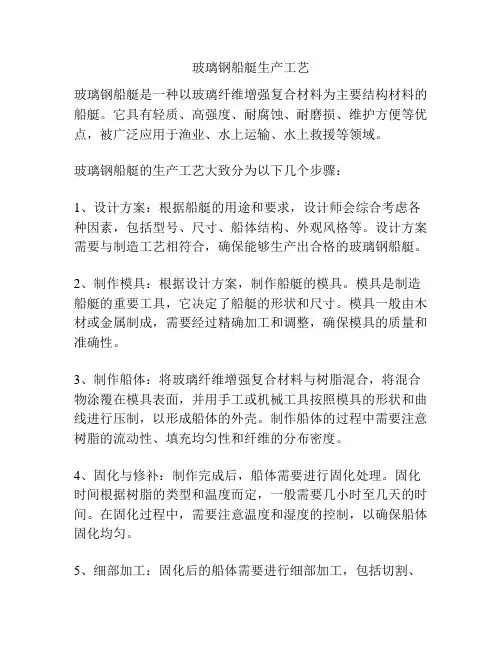 玻璃钢船艇生产工艺

玻璃钢船艇是一种以玻璃纤维增强复合材料为主要结构材料的船艇。它具有轻质、高强度、耐腐蚀、耐磨损、维护方便等优点，被广泛应用于渔业、水上运输、水上救援等领域。

玻璃钢船艇的生产工艺大致分为以下几个步骤：

1、设计方案：根据船艇的用途和要求，设计师会综合考虑各种因素，包括型号、尺寸、船体结构、外观风格等。设计方案需要与制造工艺相符合，确保能够生产出合格的玻璃钢船艇。

2、制作模具：根据设计方案，制作船艇的模具。模具是制造船艇的重要工具，它决定了船艇的形状和尺寸。模具一般由木材或金属制成，需要经过精确加工和调整，确保模具的质量和准确性。

3、制作船体：将玻璃纤维增强复合材料与树脂混合，将混合物涂覆在模具表面，并用手工或机械工具按照模具的形状和曲线进行压制，以形成船体的外壳。制作船体的过程中需要注意树脂的流动性、填充均匀性和纤维的分布密度。

4、固化与修补：制作完成后，船体需要进行固化处理。固化时间根据树脂的类型和温度而定，一般需要几小时至几天的时间。在固化过程中，需要注意温度和湿度的控制，以确保船体固化均匀。

5、细部加工：固化后的船体需要进行细部加工，包括切割、